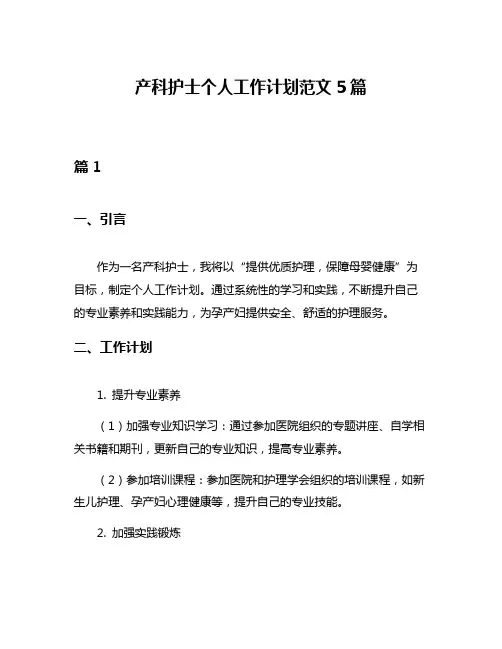 产科护士个人工作计划范文 5 篇

篇 1

一、引言

作为一名产科护士，我将以“提供优质护理，保障母婴健康”为目标，制定个人工作计划。通过系统性的学习和实践，不断提升自己的专业素养和实践能力，为孕产妇提供安全、舒适的护理服务。

二、工作计划

1. 提升专业素养

（1）加强专业知识学习：通过参加医院组织的专题讲座、自学相关书籍和期刊，更新自己的专业知识，提高专业素养。

（2）参加培训课程：参加医院和护理学会组织的培训课程，如新生儿护理、孕产妇心理健康等，提升自己的专业技能。

2. 加强实践锻炼